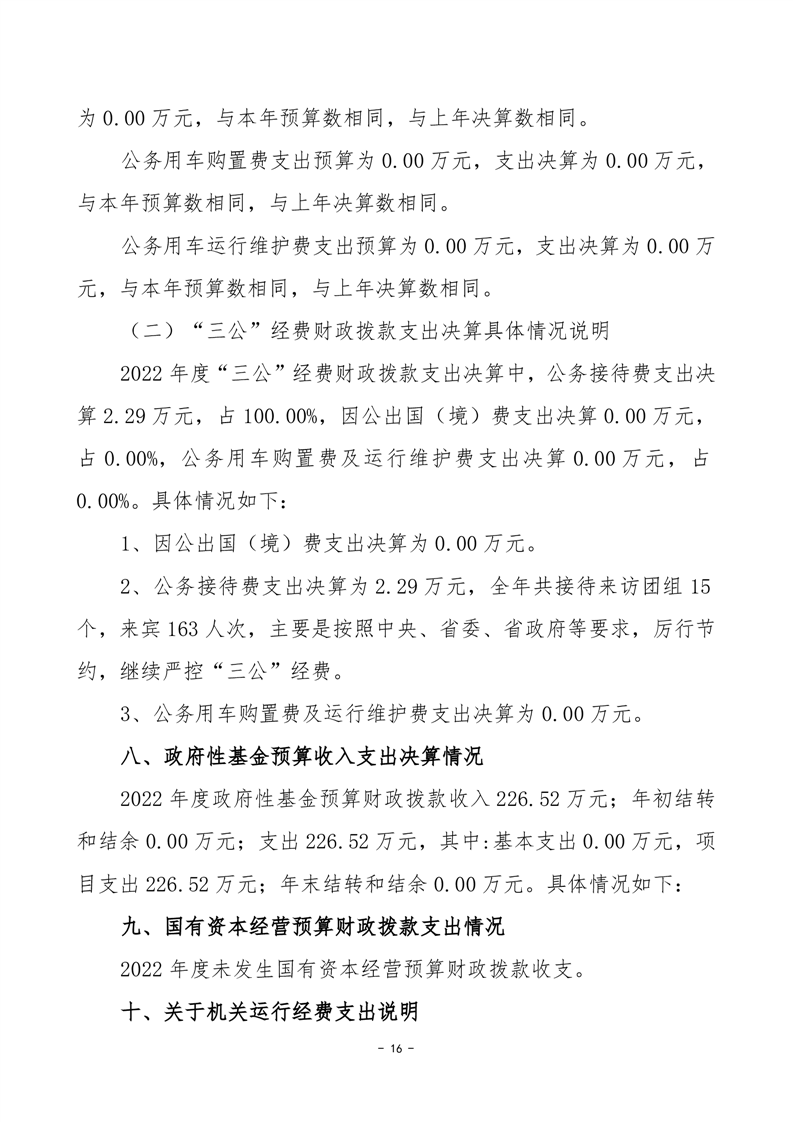 为 0.00 万元，与本年预算数相同，与上年决算数相同。

公务用车购置费支出预算为 0.00 万元，支出决算为 0.00 万元，与本年预算数相同，与上年决算数相同。

公务用车运行维护费支出预算为 0.00 万元，支出决算为 0.00 万元，与本年预算数相同，与上年决算数相同。

（二）“三公”经费财政拨款支出决算具体情况说明

2022 年度“三公”经费财政拨款支出决算中，公务接待费支出决算 2.29 万元，占 100.00%，因公出国（境）费支出决算 0.00 万元，占 0.00%，公务用车购置费及运行维护费支出决算 0.00 万元，占 0.00%。具体情况如下：

1、因公出国（境）费支出决算为 0.00 万元。

2、公务接待费支出决算为 2.29 万元，全年共接待来访团组 15 个，来宾 163 人次，主要是按照中央、省委、省政府等要求，厉行节约，继续严控“三公”经费。

3、公务用车购置费及运行维护费支出决算为 0.00 万元。

八、政府性基金预算收入支出决算情况

2022 年度政府性基金预算财政拨款收入 226.52 万元；年初结转和结余 0.00 万元；支出 226.52 万元，其中:基本支出 0.00 万元，项目支出 226.52 万元；年末结转和结余 0.00 万元。具体情况如下：

九、国有资本经营预算财政拨款支出情况

2022 年度未发生国有资本经营预算财政拨款收支。

十、关于机关运行经费支出说明

- 16 -